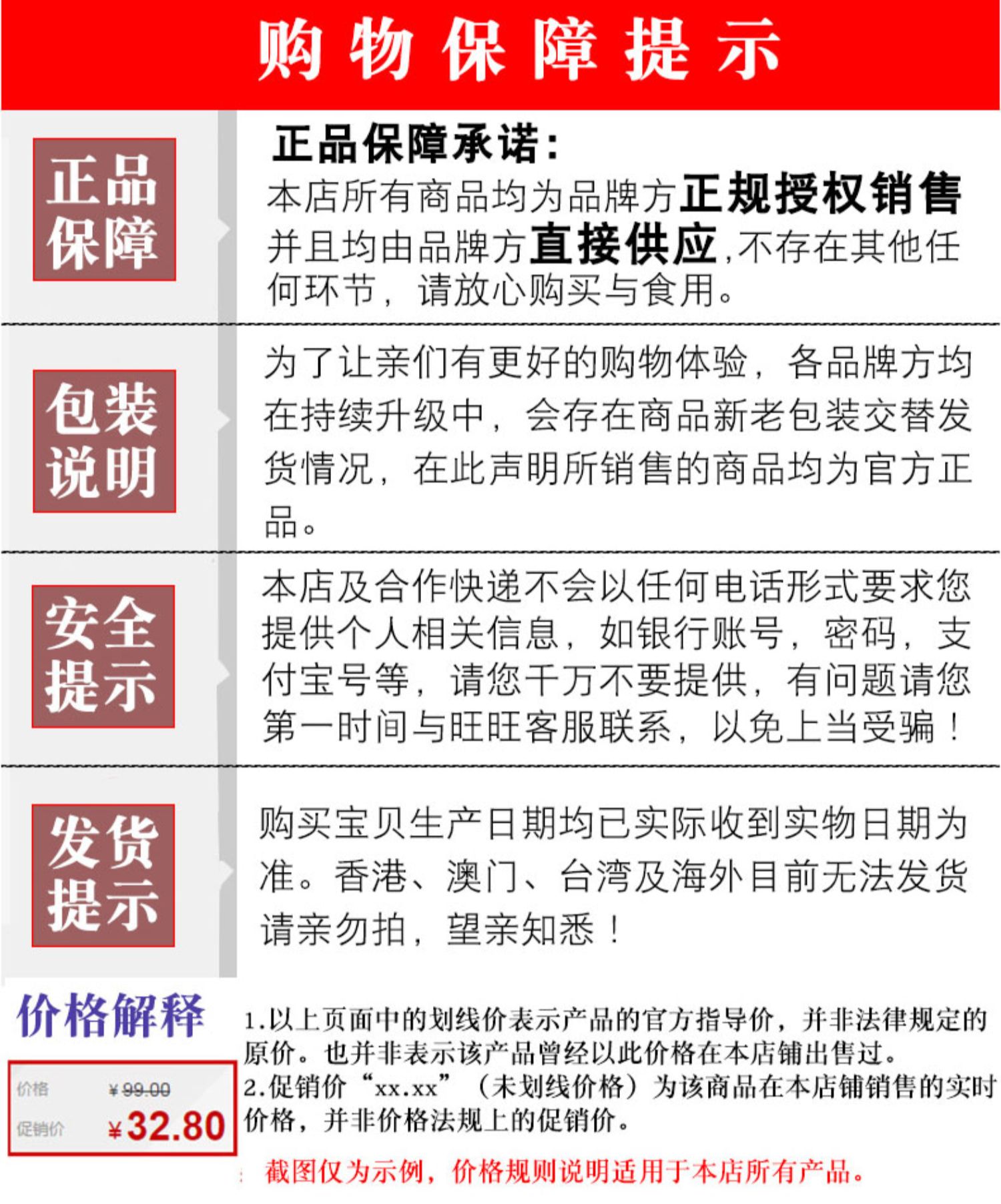 购物保障提示

正品保障

正品保障承诺：
本店所有商品均为品牌方正规授权销售并且均由品牌方直接供应,不存在其他任何环节，请放心购买与食用。

包装说明

为了让亲们有更好的购物体验，各品牌方均在持续升级中，会存在商品新老包装交替发货情况，在此声明所销售的商品均为官方正品。

安全提示

本店及合作快递不会以任何电话形式要求您提供个人相关信息，如银行账号，密码，支付宝号等，请您千万不要提供，有问题请您第一时间与旺旺客服联系，以免上当受骗！

发货提示

购买宝贝生产日期均已实际收到实物日期为准。香港、澳门、台湾及海外目前无法发货请亲勿拍，望亲知悉！

价格解释

价格 ¥99.00
促销价 ¥32.80

1.以上页面中的划线价表示产品的官方指导价，并非法律规定的原价。也并非表示该产品曾经以此价格在本店铺出售过。
2.促销价“xx.xx”（未划线价格）为该商品在本店铺销售的实时价格，并非价格法规上的促销价。

截图仅为示例，价格规则说明适用于本店所有产品。